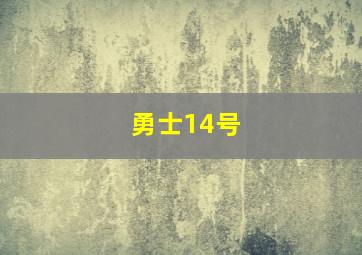 勇士14号